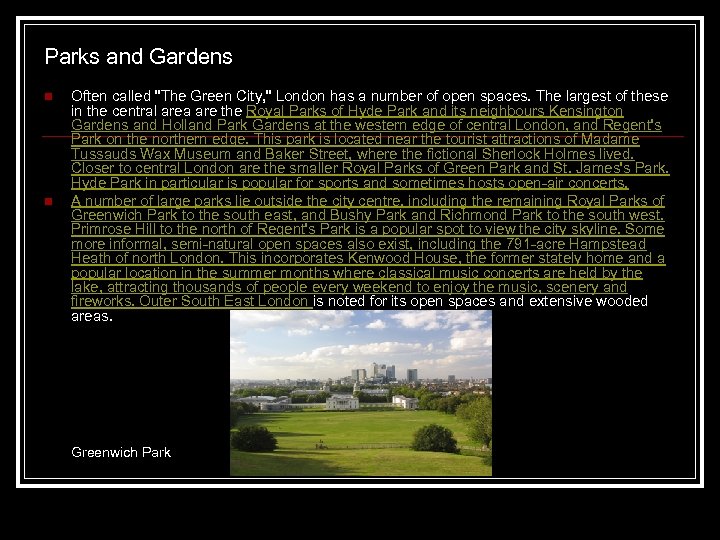 Parks and Gardens

• Often called "The Green City," London has a number of open spaces. The largest of these in the central area are the Royal Parks of Hyde Park and its neighbours Kensington Gardens and Holland Park Gardens at the western edge of central London, and Regent's Park on the northern edge. This park is located near the tourist attractions of Madame Tussauds Wax Museum and Baker Street, where the fictional Sherlock Holmes lived. Closer to central London are the smaller Royal Parks of Green Park and St. James's Park. Hyde Park in particular is popular for sports and sometimes hosts open-air concerts.

• A number of large parks lie outside the city centre, including the remaining Royal Parks of Greenwich Park to the south east, and Bushy Park and Richmond Park to the south west. Primrose Hill to the north of Regent's Park is a popular spot to view the city skyline. Some more informal, semi-natural open spaces also exist, including the 791-acre Hampstead Heath of north London. This incorporates Kenwood House, the former stately home and a popular location in the summer months where classical music concerts are held by the lake, attracting thousands of people every weekend to enjoy the music, scenery and fireworks. Outer South East London is noted for its open spaces and extensive wooded areas.

Greenwich Park